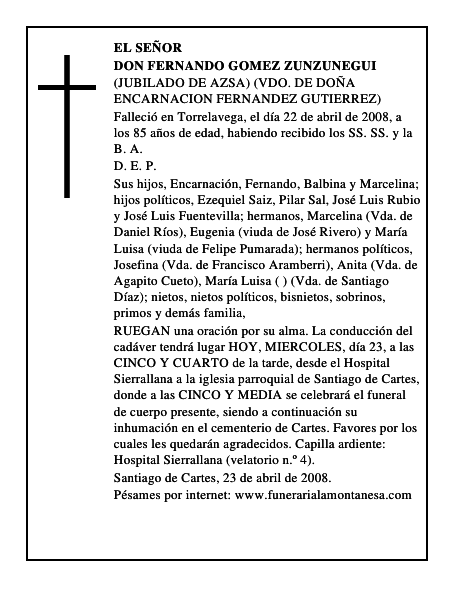 EL SEÑOR
DON FERNANDO GOMEZ ZUNZUNEGUI
(JUBILADO DE AZSA) (VDO. DE DOÑA ENCARNACION FERNANDEZ GUTIERREZ)

Falleció en Torrelavega, el día 22 de abril de 2008, a los 85 años de edad, habiendo recibido los SS. SS. y la B. A.

D. E. P.

Sus hijos, Encarnación, Fernando, Balbina y Marcelina; hijos políticos, Ezequiel Saiz, Pilar Sal, José Luis Rubio y José Luis Fuentevilla; hermanos, Marcelina (Vda. de Daniel Ríos), Eugenia (viuda de José Rivero) y María Luisa (viuda de Felipe Pumarada); hermanos políticos, Josefina (Vda. de Francisco Aramberri), Anita (Vda. de Agapito Cueto), María Luisa ( ) (Vda. de Santiago Díaz); nietos, nietos políticos, bisnietos, sobrinos, primos y demás familia,

RUEGAN una oración por su alma. La conducción del cadáver tendrá lugar HOY, MIERCOLES, día 23, a las CINCO Y CUARTO de la tarde, desde el Hospital Sierrallana a la iglesia parroquial de Santiago de Cartes, donde a las CINCO Y MEDIA se celebrará el funeral de cuerpo presente, siendo a continuación su inhumación en el cementerio de Cartes. Favores por los cuales les quedarán agradecidos. Capilla ardiente: Hospital Sierrallana (velatorio n.º 4).

Santiago de Cartes, 23 de abril de 2008.

Pésames por internet: www.funerarialamontanesa.com